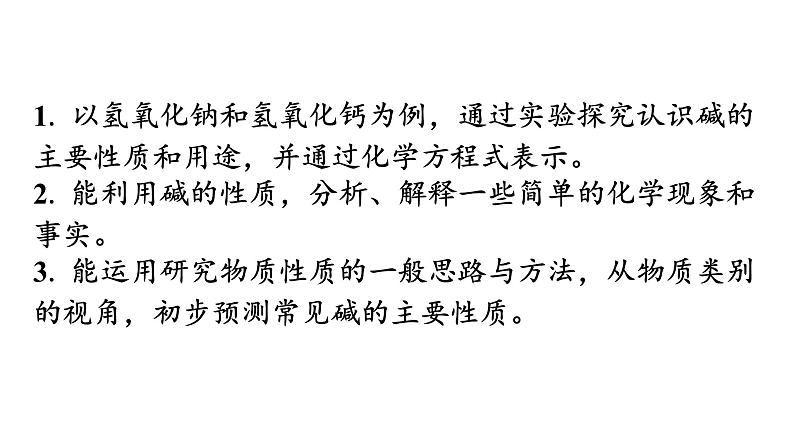 1. 以氢氧化钠和氢氧化钙为例，通过实验探究认识碱的主要性质和用途，并通过化学方程式表示。
2. 能利用碱的性质，分析、解释一些简单的化学现象和事实。
3. 能运用研究物质性质的一般思路与方法，从物质类别的视角，初步预测常见碱的主要性质。